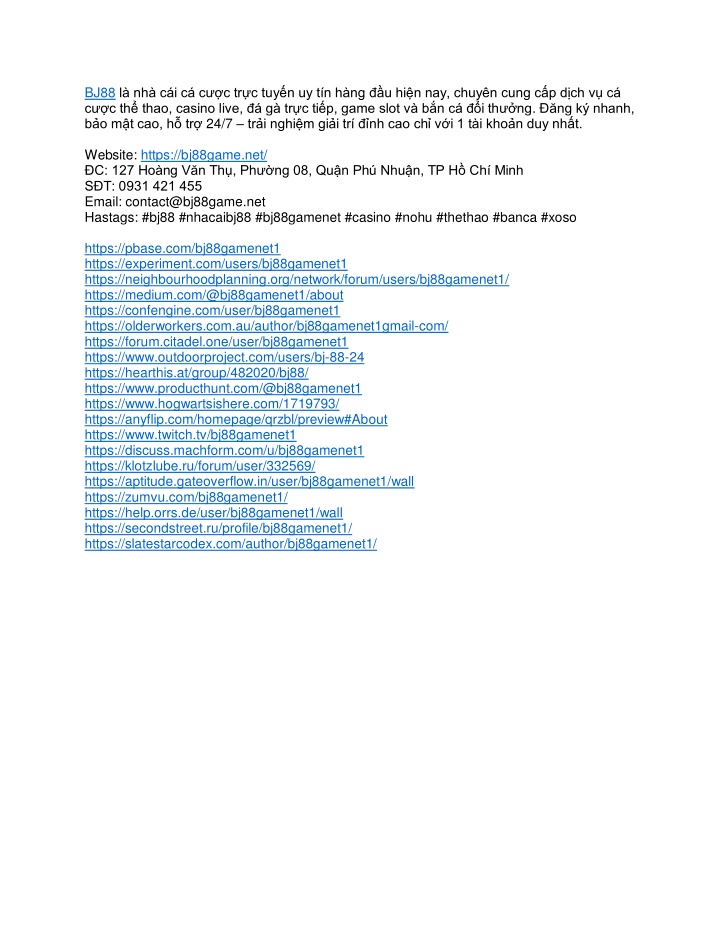 BJ88 là nhà cái cá cược trực tuyến uy tín hàng đầu hiện nay, chuyên cung cấp dịch vụ cá cược thể thao, casino live, đá gà trực tiếp, game slot và bắn cá đổi thưởng. Đăng ký nhanh, bảo mật cao, hỗ trợ 24/7 – trải nghiệm giải trí đỉnh cao chỉ với 1 tài khoản duy nhất.

Website: https://bj88game.net/
ĐC: 127 Hoàng Văn Thụ, Phường 08, Quận Phú Nhuận, TP Hồ Chí Minh
SĐT: 0931 421 455
Email: contact@bj88game.net
Hastags: #bj88 #nhacaibj88 #bj88gamenet #casino #nohu #thethao #banca #xoso

https://pbase.com/bj88gamenet1
https://experiment.com/users/bj88gamenet1
https://neighbourhoodplanning.org/network/forum/users/bj88gamenet1/
https://medium.com/@bj88gamenet1/about
https://confengine.com/user/bj88gamenet1
https://olderworkers.com.au/author/bj88gamenet1gmail-com/
https://forum.citadel.one/user/bj88gamenet1
https://www.outdoorproject.com/users/bj-88-24
https://hearthis.at/group/482020/bj88/
https://www.producthunt.com/@bj88gamenet1
https://www.hogwartsishere.com/1719793/
https://anyflip.com/homepage/qrzbl/preview#About
https://www.twitch.tv/bj88gamenet1
https://discuss.machform.com/u/bj88gamenet1
https://klotzlube.ru/forum/user/332569/
https://aptitude.gateoverflow.in/user/bj88gamenet1/wall
https://zumvu.com/bj88gamenet1/
https://help.orrs.de/user/bj88gamenet1/wall
https://secondstreet.ru/profile/bj88gamenet1/
https://slatestarcodex.com/author/bj88gamenet1/